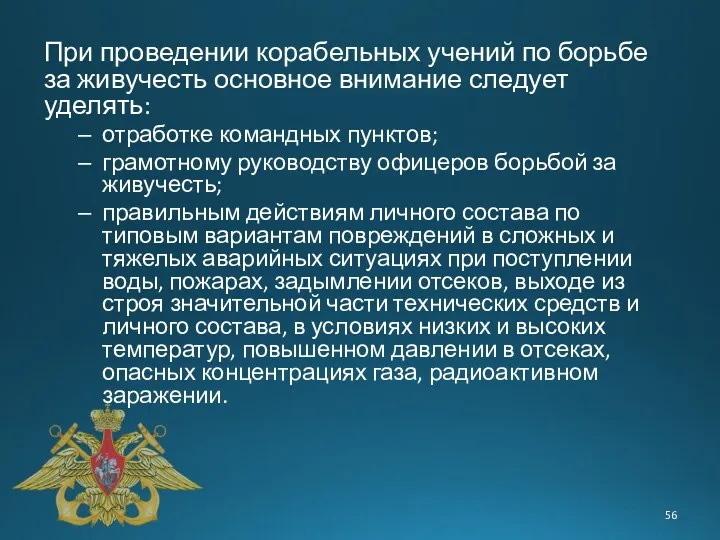 При проведении корабельных учений по борьбе за живучесть основное внимание следует уделять:

– отработке командных пунктов;
– грамотному руководству офицеров борьбой за живучесть;
– правильным действиям личного состава по типовым вариантам повреждений в сложных и тяжелых аварийных ситуациях при поступлении воды, пожарах, задымлении отсеков, выходе из строя значительной части технических средств и личного состава, в условиях низких и высоких температур, повышенном давлении в отсеках, опасных концентрациях газа, радиоактивном заражении.

56